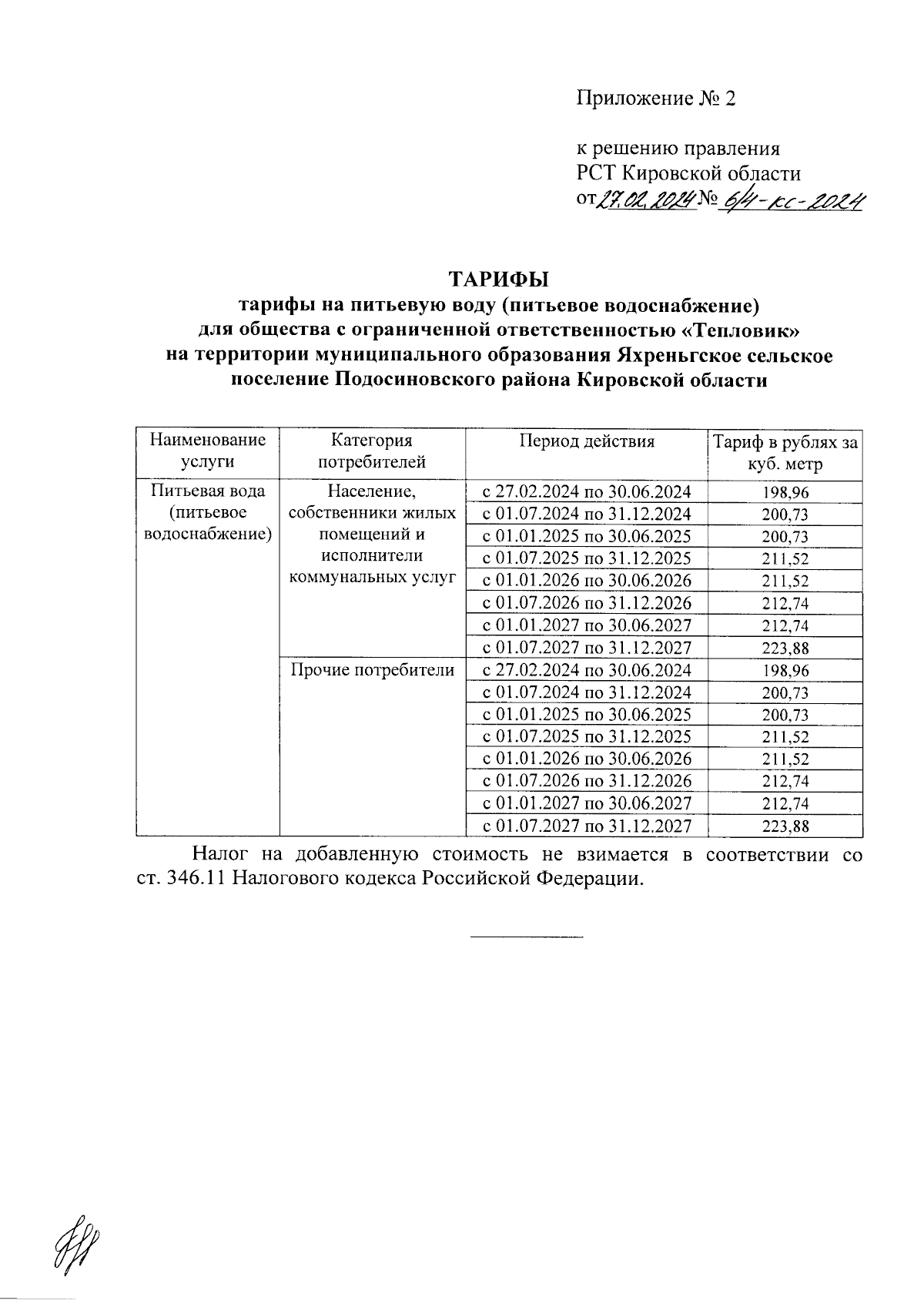 Приложение № 2

к решению правления
РСТ Кировской области
от 27.02.2024 № 6/4-кс-2024

ТАРИФЫ
тарифы на питьевую воду (питьевое водоснабжение)
для общества с ограниченной ответственностью «Тепловик»
на территории муниципального образования Яхреньгское сельское поселение Подосиновского района Кировской области

| Наименование услуги | Категория потребителей | Период действия | Тариф в рублях за куб. метр |
|---|---|---|---|
| Питьевая вода (питьевое водоснабжение) | Население, собственники жилых помещений и исполнители коммунальных услуг | с 27.02.2024 по 30.06.2024 | 198,96 |
| | | с 01.07.2024 по 31.12.2024 | 200,73 |
| | | с 01.01.2025 по 30.06.2025 | 200,73 |
| | | с 01.07.2025 по 31.12.2025 | 211,52 |
| | | с 01.01.2026 по 30.06.2026 | 211,52 |
| | | с 01.07.2026 по 31.12.2026 | 212,74 |
| | | с 01.01.2027 по 30.06.2027 | 212,74 |
| | | с 01.07.2027 по 31.12.2027 | 223,88 |
| | Прочие потребители | с 27.02.2024 по 30.06.2024 | 198,96 |
| | | с 01.07.2024 по 31.12.2024 | 200,73 |
| | | с 01.01.2025 по 30.06.2025 | 200,73 |
| | | с 01.07.2025 по 31.12.2025 | 211,52 |
| | | с 01.01.2026 по 30.06.2026 | 211,52 |
| | | с 01.07.2026 по 31.12.2026 | 212,74 |
| | | с 01.01.2027 по 30.06.2027 | 212,74 |
| | | с 01.07.2027 по 31.12.2027 | 223,88 |

Налог на добавленную стоимость не взимается в соответствии со ст. 346.11 Налогового кодекса Российской Федерации.